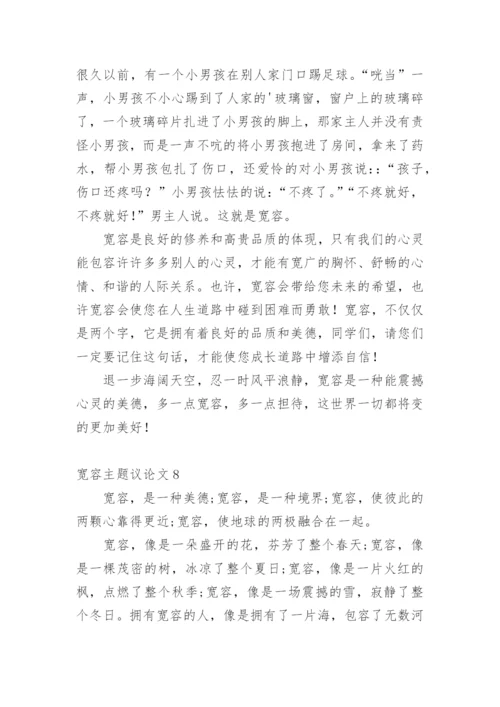 很久以前，有一个小男孩在别人家门口踢足球。“咣当”一声，小男孩不小心踢到了人家的'玻璃窗，窗户上的玻璃碎了，一个玻璃碎片扎进了小男孩的脚上，那家主人并没有责怪小男孩，而是一声不吭的将小男孩抱进了房间，拿来了药水，帮小男孩包扎了伤口，还爱怜的对小男孩说：：“孩子，伤口还疼吗？”小男孩怯怯的说：“不疼了。”“不疼就好，不疼就好！”男主人说。这就是宽容。

宽容是良好的修养和高贵品质的体现，只有我们的心灵能包容许许多多别人的心灵，才能有宽广的胸怀、舒畅的心情、和谐的人际关系。也许，宽容会带给您未来的希望，也许宽容会使您在人生道路中碰到困难而勇敢！宽容，不仅仅是两个字，它是拥有着良好的品质和美德，同学们，请您们一定要记住这句话，才能使您成长道路中增添自信！

退一步海阔天空，忍一时风平浪静，宽容是一种能震撼心灵的美德，多一点宽容，多一点担待，这世界一切都将变的更加美好！

宽容主题议论文8

宽容，是一种美德;宽容，是一种境界;宽容，使彼此的两颗心靠得更近;宽容，使地球的两极融合在一起。

宽容，像是一朵盛开的花，芬芳了整个春天;宽容，像是一棵茂密的树，冰凉了整个夏日;宽容，像是一片火红的枫，点燃了整个秋季;宽容，像是一场震撼的雪，寂静了整个冬日。拥有宽容的人，像是拥有了一片海，包容了无数河